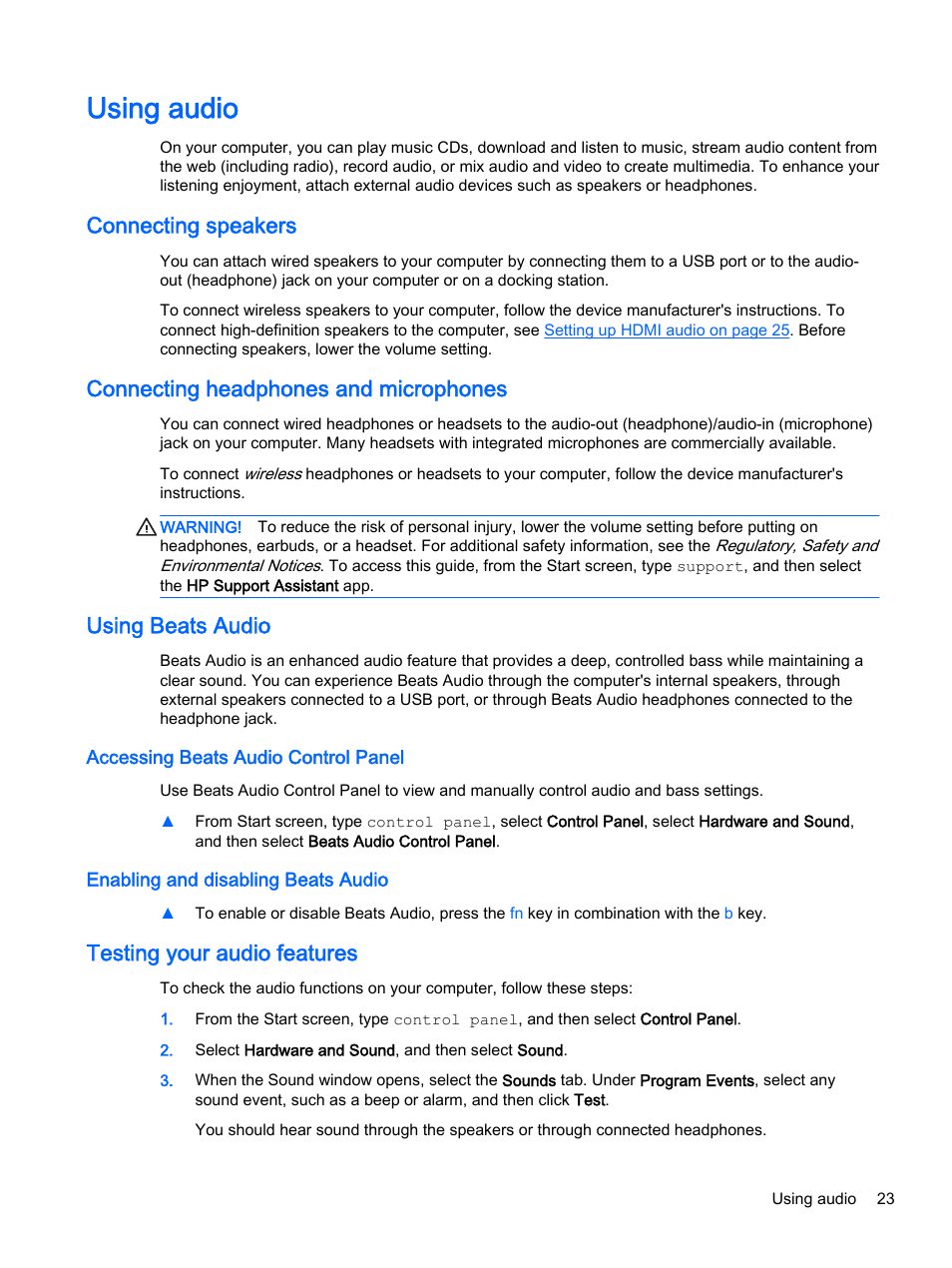 Using audio

On your computer, you can play music CDs, download and listen to music, stream audio content from the web (including radio), record audio, or mix audio and video to create multimedia. To enhance your listening enjoyment, attach external audio devices such as speakers or headphones.

Connecting speakers

You can attach wired speakers to your computer by connecting them to a USB port or to the audio-out (headphone) jack on your computer or on a docking station.

To connect wireless speakers to your computer, follow the device manufacturer's instructions. To connect high-definition speakers to the computer, see Setting up HDMI audio on page 25. Before connecting speakers, lower the volume setting.

Connecting headphones and microphones

You can connect wired headphones or headsets to the audio-out (headphone)/audio-in (microphone) jack on your computer. Many headsets with integrated microphones are commercially available.

To connect wireless headphones or headsets to your computer, follow the device manufacturer's instructions.

WARNING! To reduce the risk of personal injury, lower the volume setting before putting on headphones, earbuds, or a headset. For additional safety information, see the Regulatory, Safety and Environmental Notices. To access this guide, from the Start screen, type support, and then select the HP Support Assistant app.

Using Beats Audio

Beats Audio is an enhanced audio feature that provides a deep, controlled bass while maintaining a clear sound. You can experience Beats Audio through the computer's internal speakers, through external speakers connected to a USB port, or through Beats Audio headphones connected to the headphone jack.

Accessing Beats Audio Control Panel

Use Beats Audio Control Panel to view and manually control audio and bass settings.

▲ From Start screen, type control panel, select Control Panel, select Hardware and Sound, and then select Beats Audio Control Panel.

Enabling and disabling Beats Audio

▲ To enable or disable Beats Audio, press the fn key in combination with the b key.

Testing your audio features

To check the audio functions on your computer, follow these steps:

1. From the Start screen, type control panel, and then select Control Panel.

2. Select Hardware and Sound, and then select Sound.

3. When the Sound window opens, select the Sounds tab. Under Program Events, select any sound event, such as a beep or alarm, and then click Test.

You should hear sound through the speakers or through connected headphones.

Using audio 23